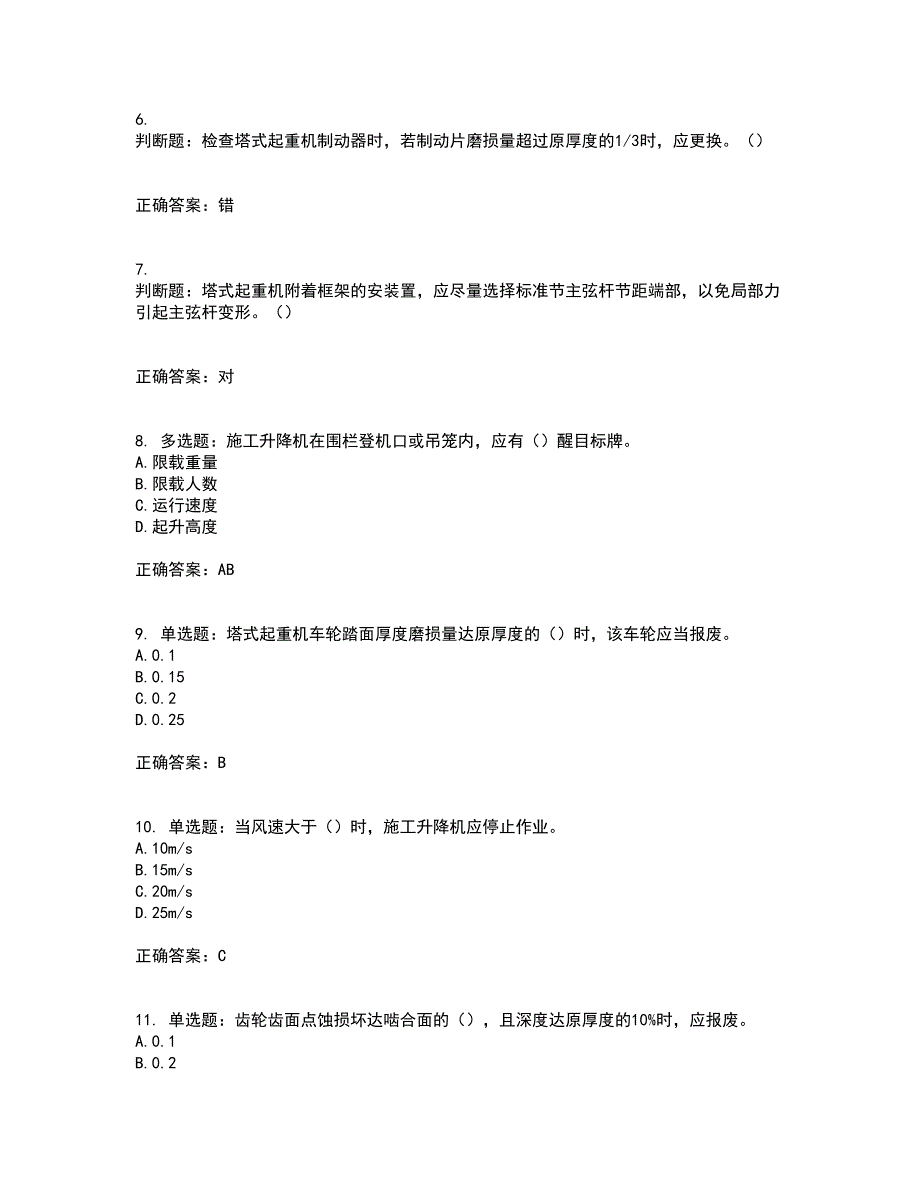 6.
判断题：检查塔式起重机制动器时，若制动片磨损量超过原厚度的1/3时，应更换。（）

正确答案：错

7.
判断题：塔式起重机附着框架的安装置，应尽量选择标准节主弦杆节距端部，以免局部力引起主弦杆变形。（）

正确答案：对

8. 多选题：施工升降机在围栏登机口或吊笼内，应有（）醒目标牌。
A.限载重量
B.限载人数
C.运行速度
D.起升高度

正确答案：AB

9. 单选题：塔式起重机车轮踏面厚度磨损量达原厚度的（）时，该车轮应当报废。
A.0.1
B.0.15
C.0.2
D.0.25

正确答案：B

10. 单选题：当风速大于（）时，施工升降机应停止作业。
A.10m/s
B.15m/s
C.20m/s
D.25m/s

正确答案：C

11. 单选题：齿轮齿面点蚀损坏达啮合面的（），且深度达原厚度的10%时，应报废。
A.0.1
B.0.2